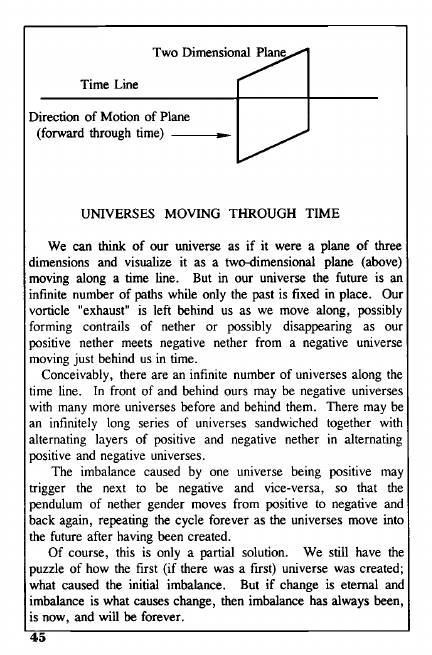 Two Dimensional Plane

Time Line

Direction of Motion of Plane
(forward through time)

UNIVERSES MOVING THROUGH TIME

We can think of our universe as if it were a plane of three dimensions and visualize it as a two-dimensional plane (above) moving along a time line. But in our universe the future is an infinite number of paths while only the past is fixed in place. Our vorticle "exhaust" is left behind us as we move along, possibly forming contrails of nether or possibly disappearing as our positive nether meets negative nether from a negative universe moving just behind us in time.

Conceivably, there are an infinite number of universes along the time line. In front of and behind ours may be negative universes with many more universes before and behind them. There may be an infinitely long series of universes sandwiched together with alternating layers of positive and negative nether in alternating positive and negative universes.

The imbalance caused by one universe being positive may trigger the next to be negative and vice-versa, so that the pendulum of nether gender moves from positive to negative and back again, repeating the cycle forever as the universes move into the future after having been created.

Of course, this is only a partial solution. We still have the puzzle of how the first (if there was a first) universe was created; what caused the initial imbalance. But if change is eternal and imbalance is what causes change, then imbalance has always been, is now, and will be forever.

45